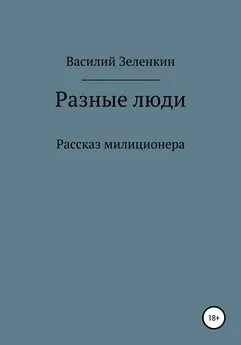 Василий Зеленкин

Разные люди

Рассказ милиционера

18+